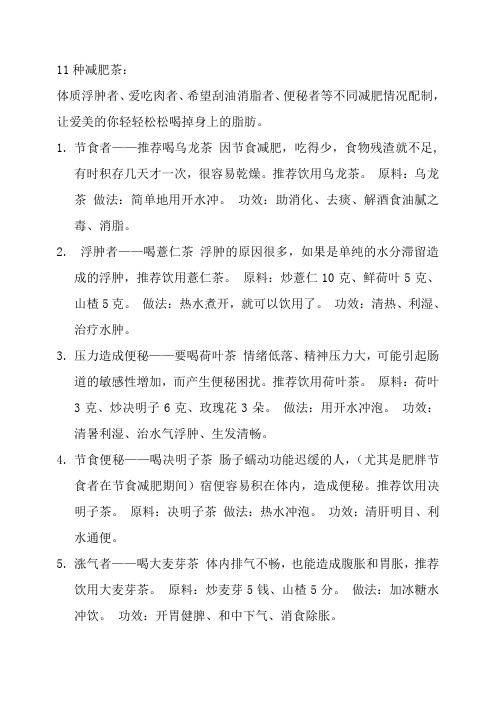 11 种减肥茶：

体质浮肿者、爱吃肉者、希望刮油消脂者、便秘者等不同减肥情况配制，让爱美的你轻轻松松喝掉身上的脂肪。

1. 节食者——推荐喝乌龙茶 因节食减肥，吃得少，食物残渣就不足，有时积存几天才一次，很容易乾燥。推荐饮用乌龙茶。 原料：乌龙茶 做法：简单地用开水冲。 功效：助消化、去痰、解酒食油腻之毒、消脂。

2. 浮肿者——喝薏仁茶 浮肿的原因很多，如果是单纯的水分滞留造成的浮肿，推荐饮用薏仁茶。 原料：炒薏仁 10 克、鲜荷叶 5 克、山楂 5 克。 做法：热水煮开，就可以饮用了。 功效：清热、利湿、治疗水肿。

3. 压力造成便秘——要喝荷叶茶 情绪低落、精神压力大，可能引起肠道的敏感性增加，而产生便秘困扰。推荐饮用荷叶茶。 原料：荷叶 3 克、炒决明子 6 克、玫瑰花 3 朵。 做法：用开水冲泡。 功效：清暑利湿、治水气浮肿、生发清畅。

4. 节食便秘——喝决明子茶 肠子蠕动功能迟缓的人，（尤其是肥胖节食者在节食减肥期间）宿便容易积在体内，造成便秘。推荐饮用决明子茶。 原料：决明子茶 做法：热水冲泡。 功效：清肝明目、利水通便。

5. 涨气者——喝大麦芽茶 体内排气不畅，也能造成腹胀和胃胀，推荐饮用大麦芽茶。 原料：炒麦芽 5 钱、山楂 5 分。 做法：加冰糖水冲饮。 功效：开胃健脾、和中下气、消食除胀。